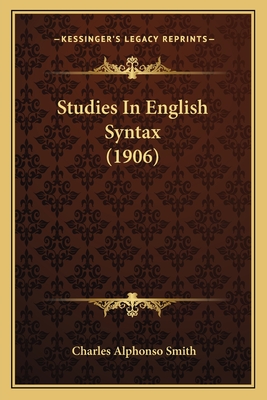 —KESSINGER'S LEGACY REPRINTS—

Studies In English Syntax (1906)

Charles Alphonso Smith